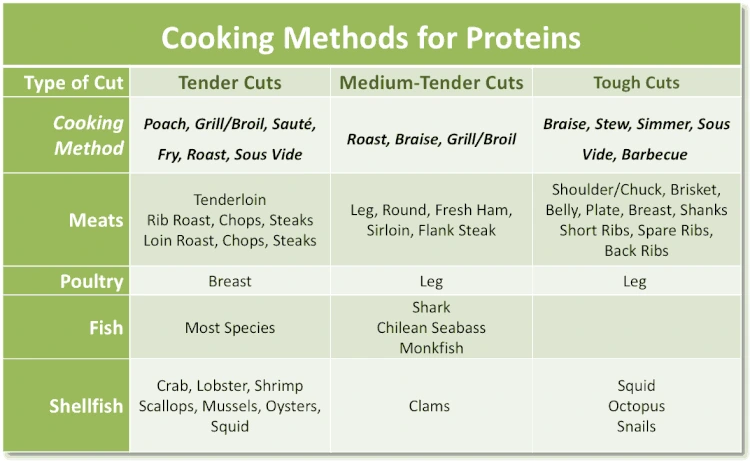 Cooking Methods for Proteins

| Type of Cut | Tender Cuts | Medium-Tender Cuts | Tough Cuts |
|---|---|---|---|
| Cooking Method | Poach, Grill/Broil, Sauté, Fry, Roast, Sous Vide | Roast, Braise, Grill/Broil | Braise, Stew, Simmer, Sous Vide, Barbecue |
| Meats | Tenderloin Rib Roast, Chops, Steaks Loin Roast, Chops, Steaks | Leg, Round, Fresh Ham, Sirloin, Flank Steak | Shoulder/Chuck, Brisket, Belly, Plate, Breast, Shanks Short Ribs, Spare Ribs, Back Ribs |
| Poultry | Breast | Leg | Leg |
| Fish | Most Species | Shark Chilean Seabass Monkfish | |
| Shellfish | Crab, Lobster, Shrimp Scallops, Mussels, Oysters, Squid | Clams | Squid Octopus Snails |